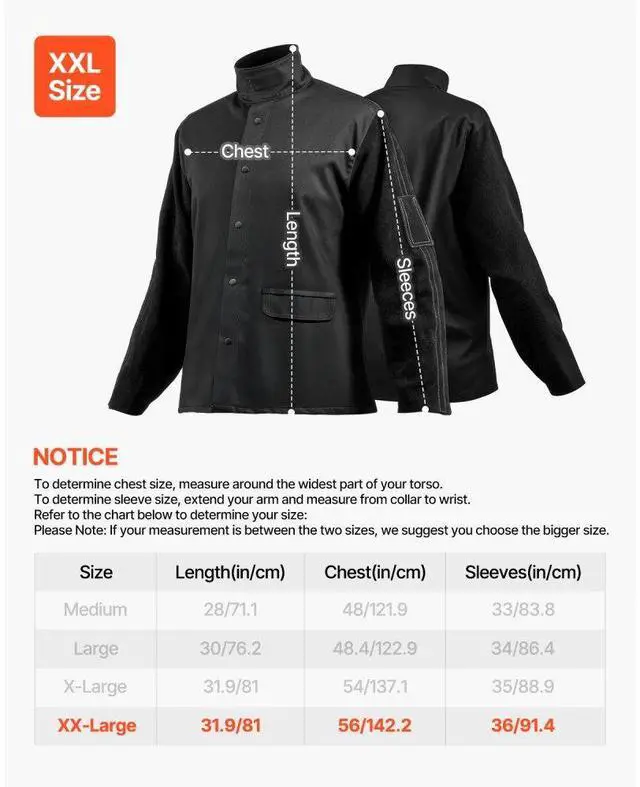 XXL
Size

Chest

Length

Sleeces

NOTICE

To determine chest size, measure around the widest part of your torso.
To determine sleeve size, extend your arm and measure from collar to wrist.
Refer to the chart below to determine your size:
Please Note: If your measurement is between the two sizes, we suggest you choose the bigger size.

| Size | Length(in/cm) | Chest(in/cm) | Sleeves(in/cm) |
|---|---|---|---|
| Medium | 28/71.1 | 48/121.9 | 33/83.8 |
| Large | 30/76.2 | 48.4/122.9 | 34/86.4 |
| X-Large | 31.9/81 | 54/137.1 | 35/88.9 |
| XX-Large | 31.9/81 | 56/142.2 | 36/91.4 |